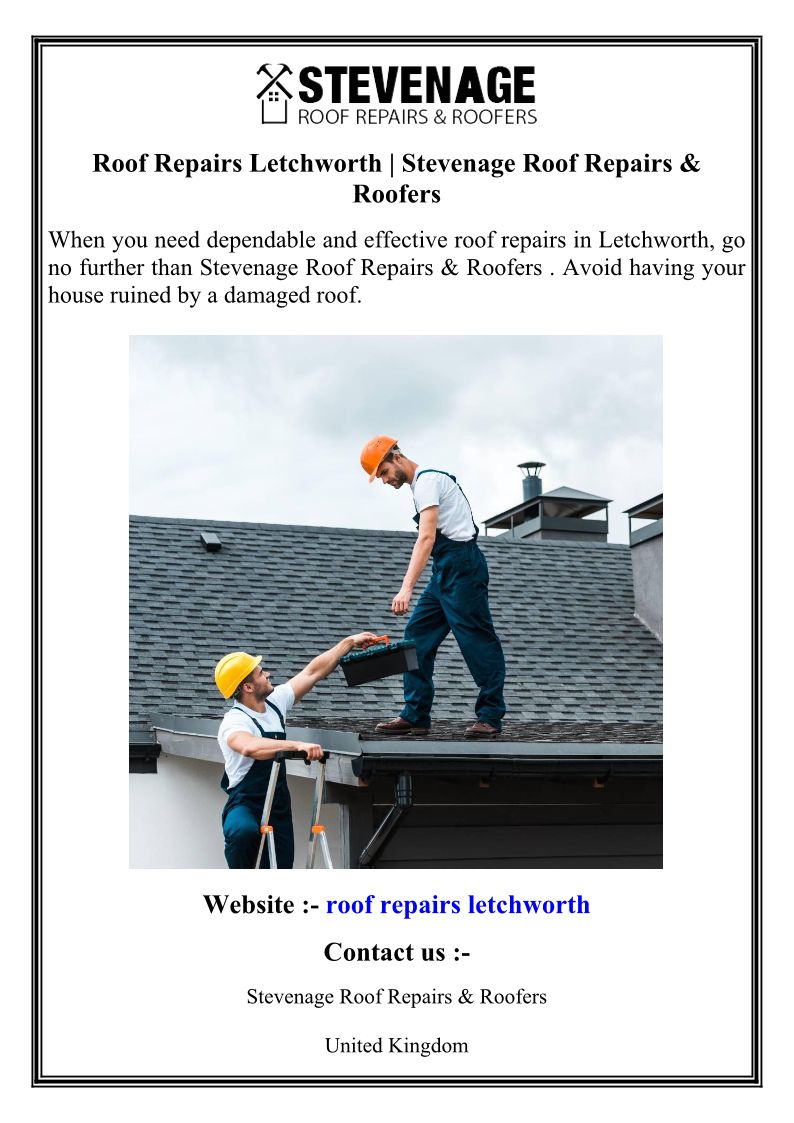 STEVENAGE
ROOF REPAIRS & ROOFERS

Roof Repairs Letchworth | Stevenage Roof Repairs & Roofers

When you need dependable and effective roof repairs in Letchworth, go no further than Stevenage Roof Repairs & Roofers . Avoid having your house ruined by a damaged roof.

Website :- roof repairs letchworth

Contact us :-

Stevenage Roof Repairs & Roofers

United Kingdom